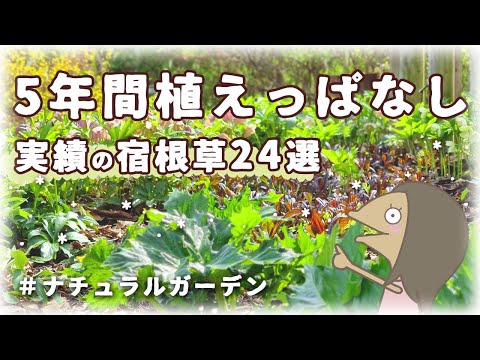 5年間植えっぱなし
実績の宿根草24選

#ナチュラルガーデン